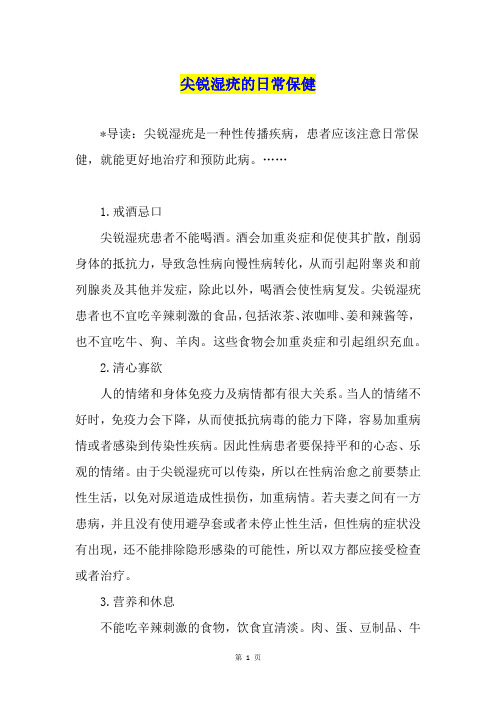 尖锐湿疣的日常保健

*导读：尖锐湿疣是一种性传播疾病，患者应该注意日常保健，就能更好地治疗和预防此病。……

1.戒酒忌口

尖锐湿疣患者不能喝酒。酒会加重炎症和促使其扩散，削弱身体的抵抗力，导致急性病向慢性病转化，从而引起附睾炎和前列腺炎及其他并发症，除此以外，喝酒会使性病复发。尖锐湿疣患者也不宜吃辛辣刺激的食品，包括浓茶、浓咖啡、姜和辣酱等，也不宜吃牛、狗、羊肉。这些食物会加重炎症和引起组织充血。

2.清心寡欲

人的情绪和身体免疫力及病情都有很大关系。当人的情绪不好时，免疫力会下降，从而使抵抗病毒的能力下降，容易加重病情或者感染到传染性疾病。因此性病患者要保持平和的心态、乐观的情绪。由于尖锐湿疣可以传染，所以在性病治愈之前要禁止性生活，以免对尿道造成性损伤，加重病情。若夫妻之间有一方患病，并且没有使用避孕套或者未停止性生活，但性病的症状没有出现，还不能排除隐形感染的可能性，所以双方都应接受检查或者治疗。

3.营养和休息

不能吃辛辣刺激的食物，饮食宜清淡。肉、蛋、豆制品、牛

第 1 页